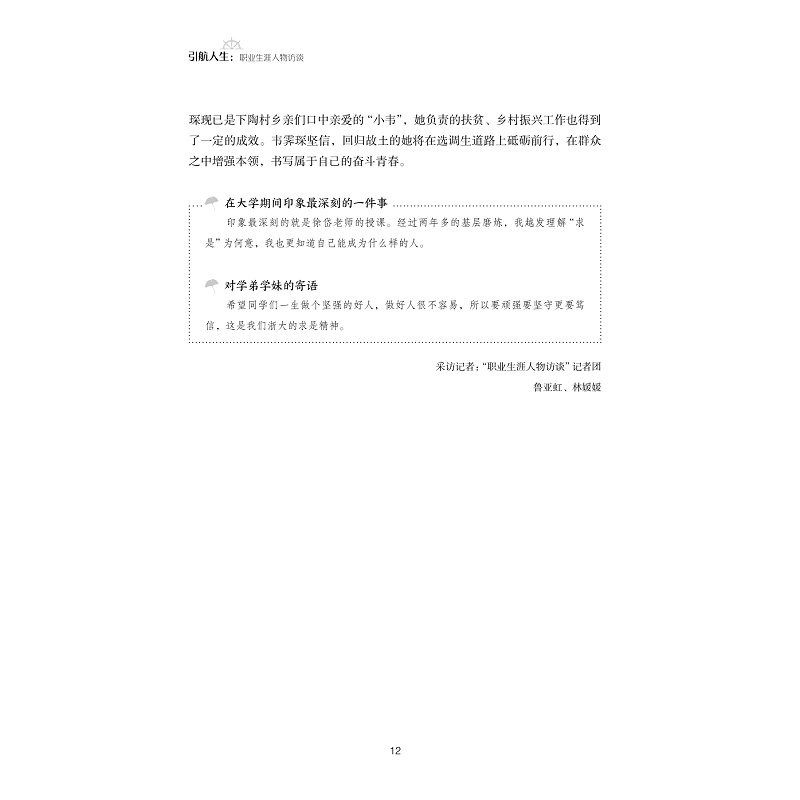 引航人生：职业生涯人物访谈

琛现已是下陶村乡亲们口中亲爱的“小韦”，她负责的扶贫、乡村振兴工作也得到了一定的成效。韦霁琛坚信，回归故土的她将在选调生道路上砥砺前行，在群众之中增强本领，书写属于自己的奋斗青春。

在大学期间印象最深刻的一件事

印象最深刻的就是徐岱老师的授课。经过两年多的基层磨炼，我越发理解“求是”为何意，我也更知道自己能成为什么样的人。

对学弟学妹的寄语

希望同学们一生做个坚强的好人，做好人很不容易，所以要顽强要坚守更要笃信，这是我们浙大的求是精神。

采访记者：“职业生涯人物访谈”记者团
鲁亚虹、林媛媛

12